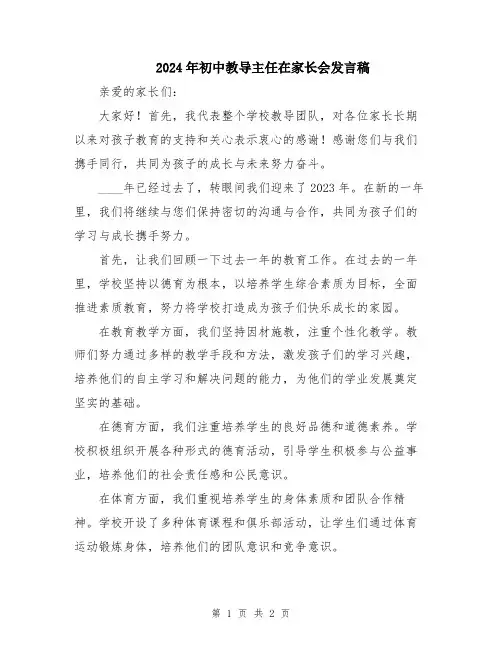 2024年初中教导主任在家长会发言稿

亲爱的家长们:

大家好!首先,我代表整个学校教导团队,对各位家长长期以来对孩子教育的支持和关心表示衷心的感谢!感谢您们与我们携手同行,共同为孩子的成长与未来努力奋斗。

____年已经过去了,转眼间我们迎来了2023年。在新的一年里,我们将继续与您们保持密切的沟通与合作,共同为孩子们的学习与成长携手努力。

首先,让我们回顾一下过去一年的教育工作。在过去的一年里,学校坚持以德育为根本,以培养学生综合素质为目标,全面推进素质教育,努力将学校打造成为孩子们快乐成长的家园。

在教育教学方面,我们坚持因材施教,注重个性化教学。教师们努力通过多样的教学手段和方法,激发孩子们的学习兴趣,培养他们的自主学习和解决问题的能力,为他们的学业发展奠定坚实的基础。

在德育方面,我们注重培养学生的良好品德和道德素养。学校积极组织开展各种形式的德育活动,引导学生积极参与公益事业,培养他们的社会责任感和公民意识。

在体育方面,我们重视培养学生的身体素质和团队合作精神。学校开设了多种体育课程和俱乐部活动,让学生们通过体育运动锻炼身体,培养他们的团队意识和竞争意识。

第 1 页 共 2 页